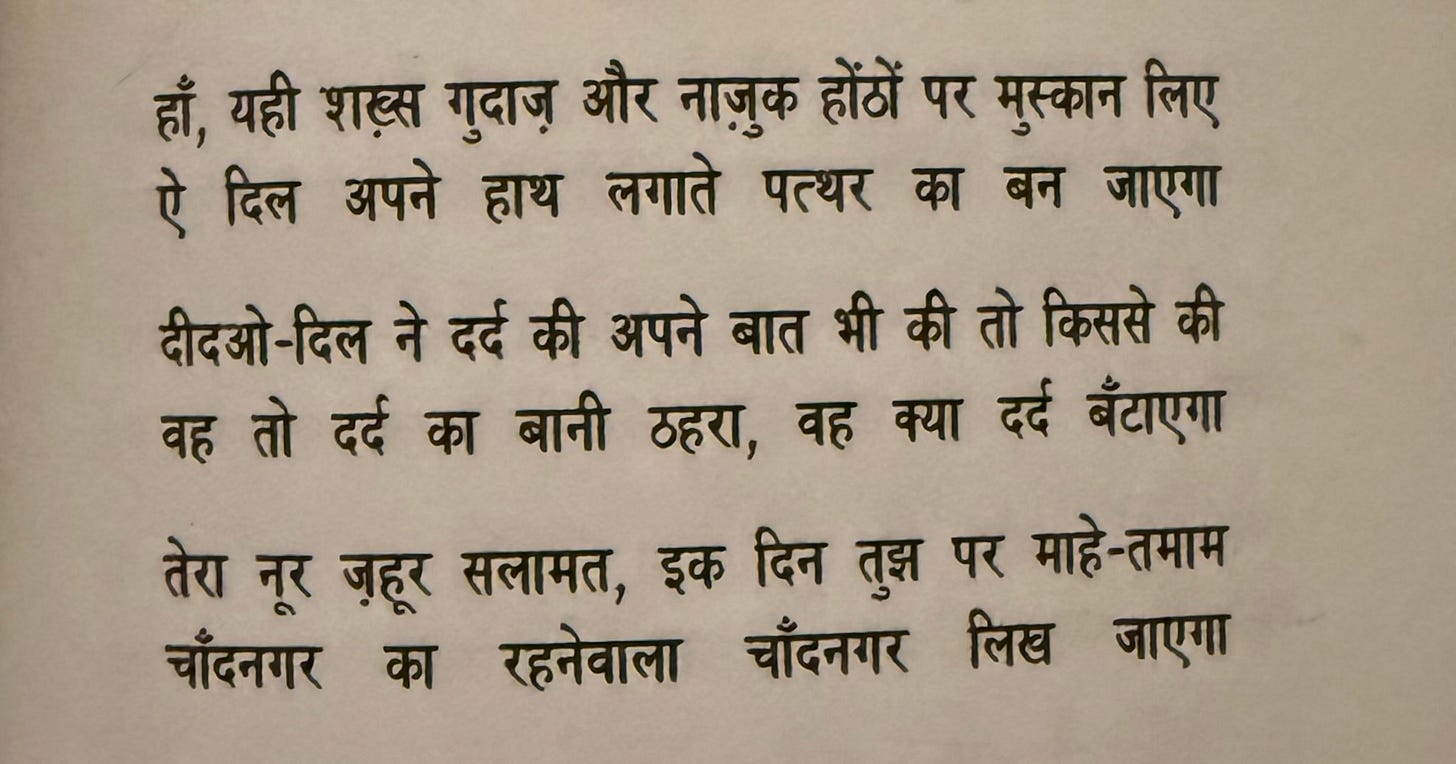 हाँ, यही शख़्स गुदाज़ और नाज़ुक होंठों पर मुस्कान लिए
ऐ दिल अपने हाथ लगाते पत्थर का बन जाएगा

दीदओ-दिल ने दर्द की अपने बात भी की तो किससे की
वह तो दर्द का बानी ठहरा, वह क्या दर्द बँटाएगा

तेरा नूर ज़हूर सलामत, इक दिन तुझ पर माहे-तमाम
चाँदनगर का रहनेवाला चाँदनगर लिख जाएगा